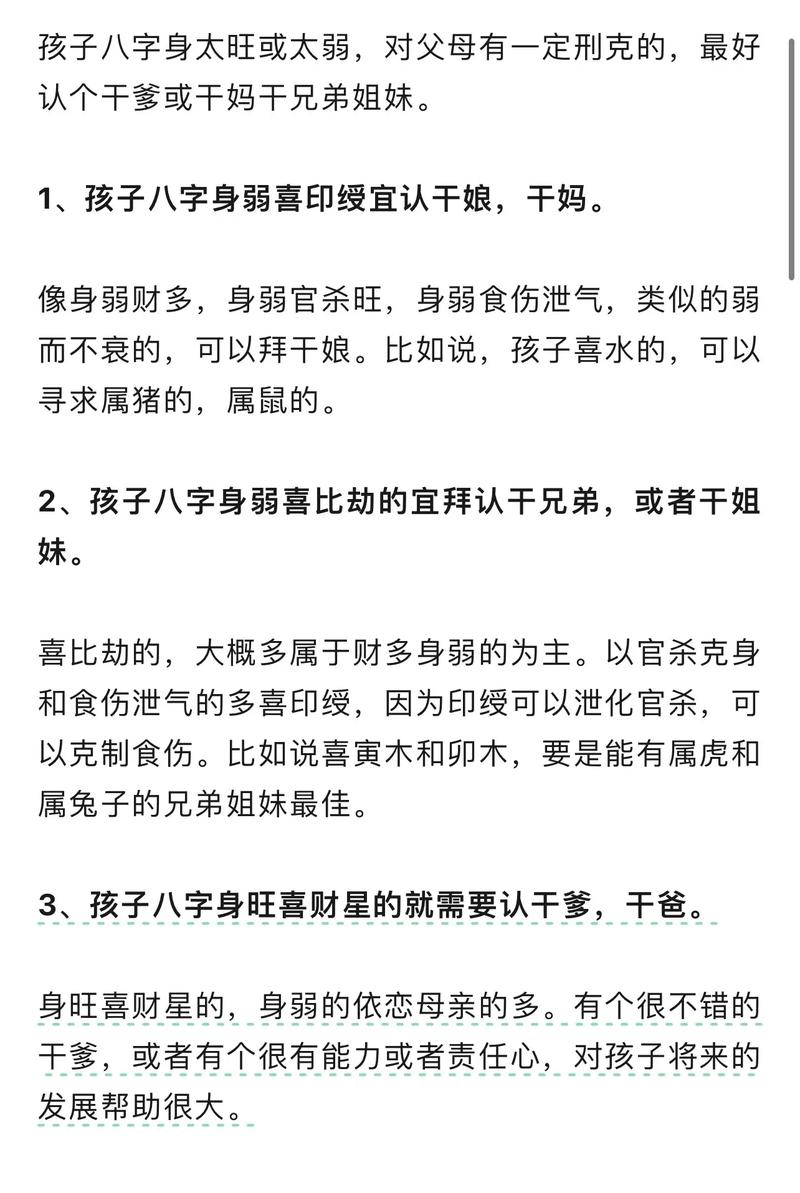 孩子八字身太旺或太弱，对父母有一定刑克的，最好认个干爹或干妈干兄弟姐妹。

1、孩子八字身弱喜印绶宜认干娘，干妈。

像身弱财多，身弱官杀旺，身弱食伤泄气，类似的弱而不衰的，可以拜干娘。比如说，孩子喜水的，可以寻求属猪的，属鼠的。

2、孩子八字身弱喜比劫的宜拜认干兄弟，或者干姐妹。

喜比劫的，大概多属于财多身弱的为主。以官杀克身和食伤泄气的多喜印绶，因为印绶可以泄化官杀，可以克制食伤。比如说喜寅木和卯木，要是能有属虎和属兔子的兄弟姐妹最佳。

3、孩子八字身旺喜财星的就需要认干爹，干爸。

身旺喜财星的，身弱的依恋母亲的多。有个很不错的干爹，或者有个很有能力或者责任心，对孩子将来的发展帮助很大。